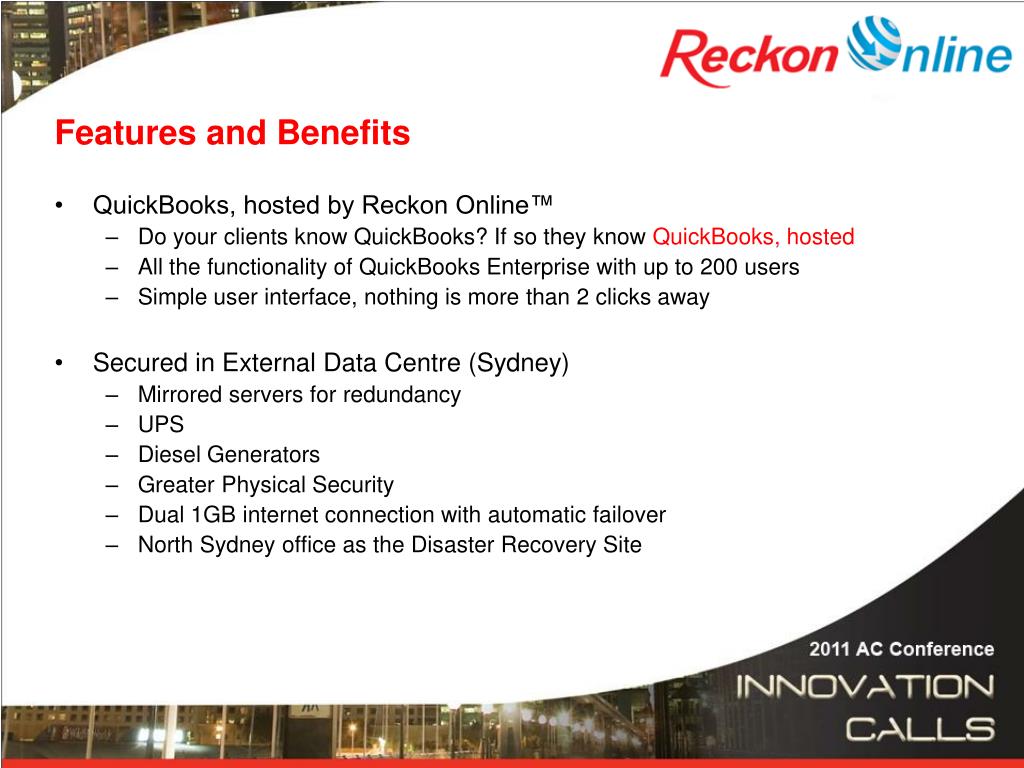 Reckon Online

Features and Benefits

• QuickBooks, hosted by Reckon Online™
– Do your clients know QuickBooks? If so they know QuickBooks, hosted
– All the functionality of QuickBooks Enterprise with up to 200 users
– Simple user interface, nothing is more than 2 clicks away

• Secured in External Data Centre (Sydney)
– Mirrored servers for redundancy
– UPS
– Diesel Generators
– Greater Physical Security
– Dual 1GB internet connection with automatic failover
– North Sydney office as the Disaster Recovery Site

2011 AC Conference
INNOVATION
CALLS